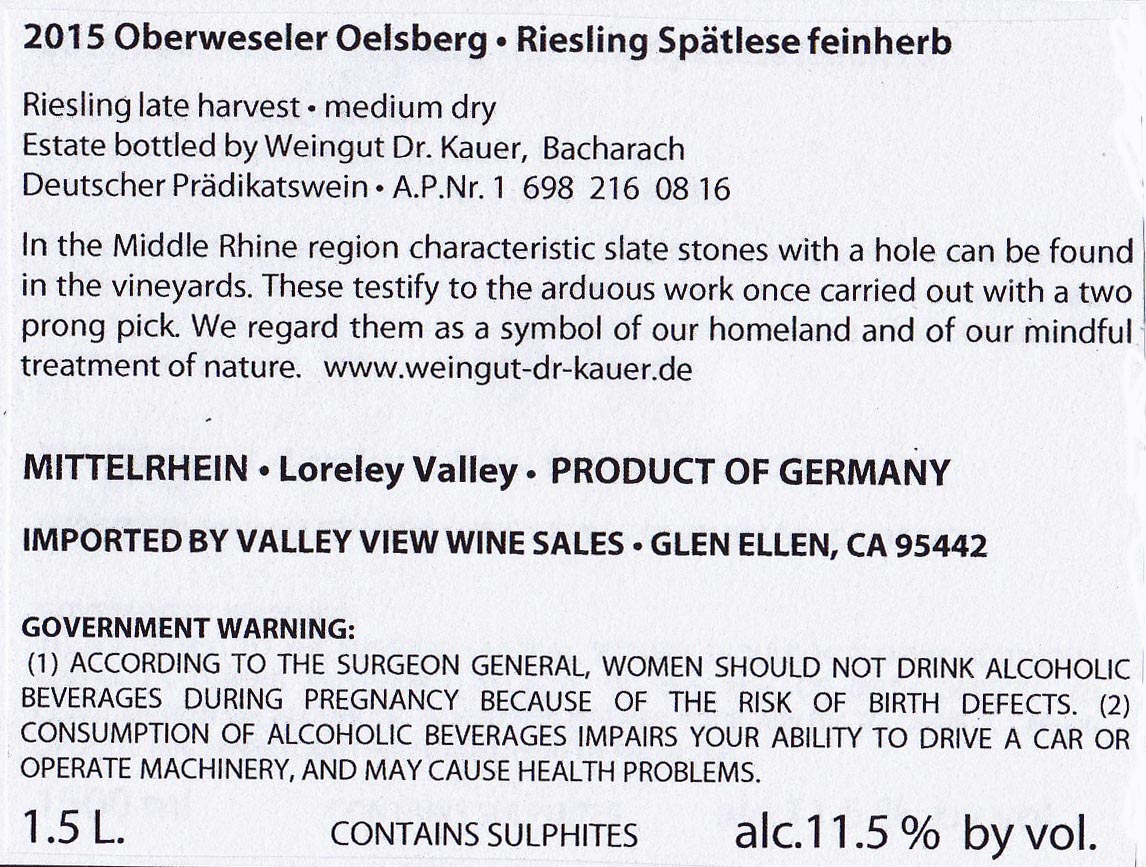 2015 Oberweseler Oelsberg • Riesling Spätlese feinherb

Riesling late harvest • medium dry
Estate bottled by Weingut Dr. Kauer, Bacharach
Deutscher Prädikatswein • A.P.Nr. 1 698 216 08 16

In the Middle Rhine region characteristic slate stones with a hole can be found in the vineyards. These testify to the arduous work once carried out with a two prong pick. We regard them as a symbol of our homeland and of our mindful treatment of nature. www.weingut-dr-kauer.de

MITTELRHEIN • Loreley Valley • PRODUCT OF GERMANY

IMPORTED BY VALLEY VIEW WINE SALES • GLEN ELLEN, CA 95442

GOVERNMENT WARNING:
(1) ACCORDING TO THE SURGEON GENERAL, WOMEN SHOULD NOT DRINK ALCOHOLIC BEVERAGES DURING PREGNANCY BECAUSE OF THE RISK OF BIRTH DEFECTS. (2) CONSUMPTION OF ALCOHOLIC BEVERAGES IMPAIRS YOUR ABILITY TO DRIVE A CAR OR OPERATE MACHINERY, AND MAY CAUSE HEALTH PROBLEMS.

1.5 L. CONTAINS SULPHITES alc.11.5 % by vol.